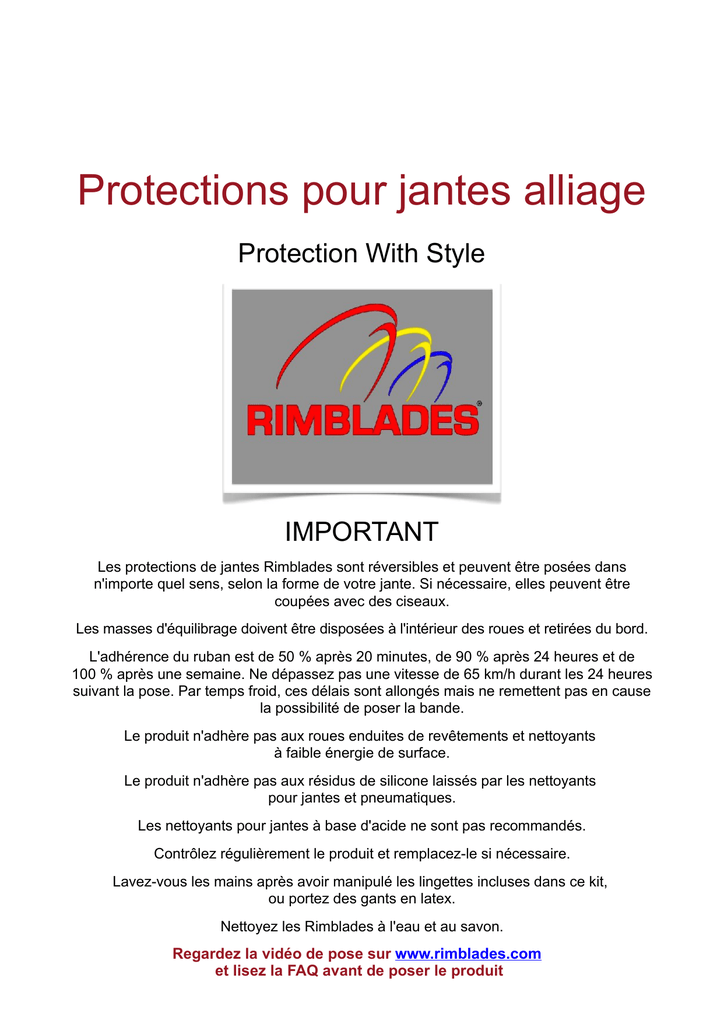 Protections pour jantes alliage

Protection With Style

RIMBLADES®

IMPORTANT

Les protections de jantes Rimblades sont réversibles et peuvent être posées dans n'importe quel sens, selon la forme de votre jante. Si nécessaire, elles peuvent être coupées avec des ciseaux.

Les masses d'équilibrage doivent être disposées à l'intérieur des roues et retirées du bord.

L'adhérence du ruban est de 50 % après 20 minutes, de 90 % après 24 heures et de 100 % après une semaine. Ne dépassez pas une vitesse de 65 km/h durant les 24 heures suivant la pose. Par temps froid, ces délais sont allongés mais ne remettent pas en cause la possibilité de poser la bande.

Le produit n'adhère pas aux roues enduites de revêtements et nettoyants à faible énergie de surface.

Le produit n'adhère pas aux résidus de silicone laissés par les nettoyants pour jantes et pneumatiques.

Les nettoyants pour jantes à base d'acide ne sont pas recommandés.

Contrôlez régulièrement le produit et remplacez-le si nécessaire.

Lavez-vous les mains après avoir manipulé les lingettes incluses dans ce kit, ou portez des gants en latex.

Nettoyez les Rimblades à l'eau et au savon.

Regardez la vidéo de pose sur www.rimblades.com et lisez la FAQ avant de poser le produit